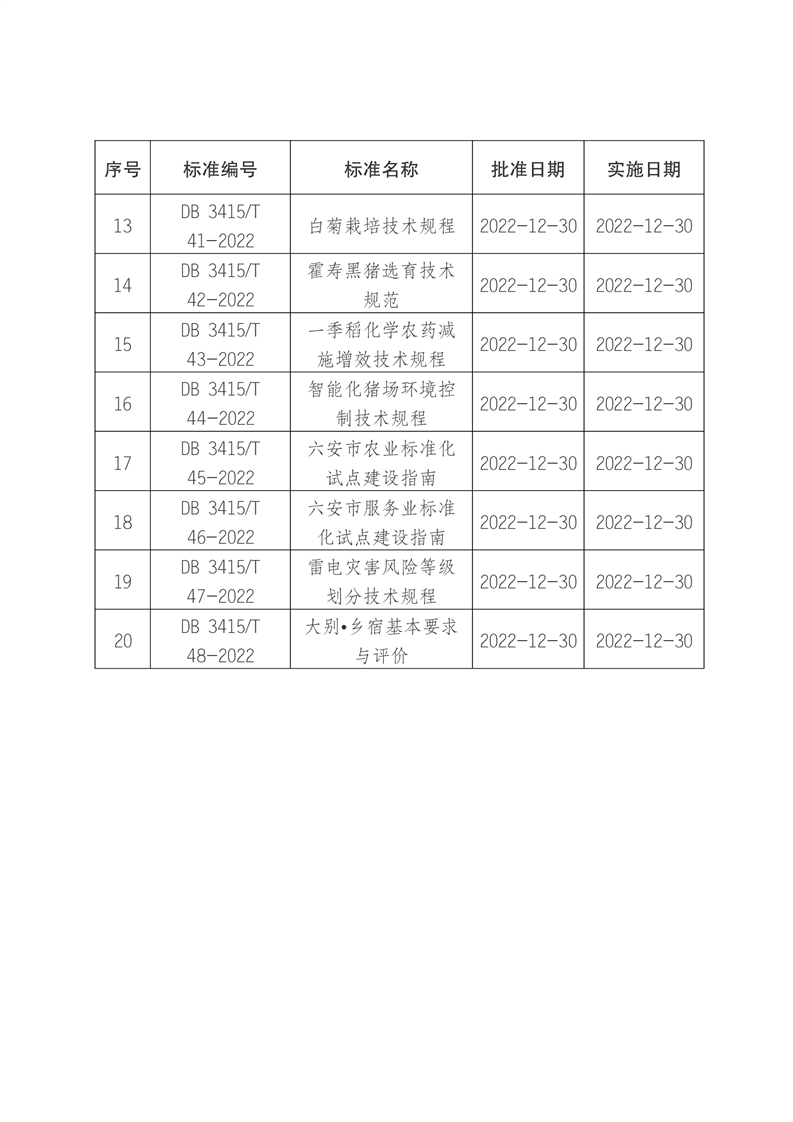 | 序号 | 标准编号 | 标准名称 | 批准日期 | 实施日期 |
|---|---|---|---|---|
| 13 | DB 3415/T 41-2022 | 白菊栽培技术规程 | 2022-12-30 | 2022-12-30 |
| 14 | DB 3415/T 42-2022 | 霍寿黑猪选育技术规范 | 2022-12-30 | 2022-12-30 |
| 15 | DB 3415/T 43-2022 | 一季稻化学农药减施增效技术规程 | 2022-12-30 | 2022-12-30 |
| 16 | DB 3415/T 44-2022 | 智能化猪场环境控制技术规程 | 2022-12-30 | 2022-12-30 |
| 17 | DB 3415/T 45-2022 | 六安市农业标准化试点建设指南 | 2022-12-30 | 2022-12-30 |
| 18 | DB 3415/T 46-2022 | 六安市服务业标准化试点建设指南 | 2022-12-30 | 2022-12-30 |
| 19 | DB 3415/T 47-2022 | 雷电灾害风险等级划分技术规程 | 2022-12-30 | 2022-12-30 |
| 20 | DB 3415/T 48-2022 | 大别•乡宿基本要求与评价 | 2022-12-30 | 2022-12-30 |